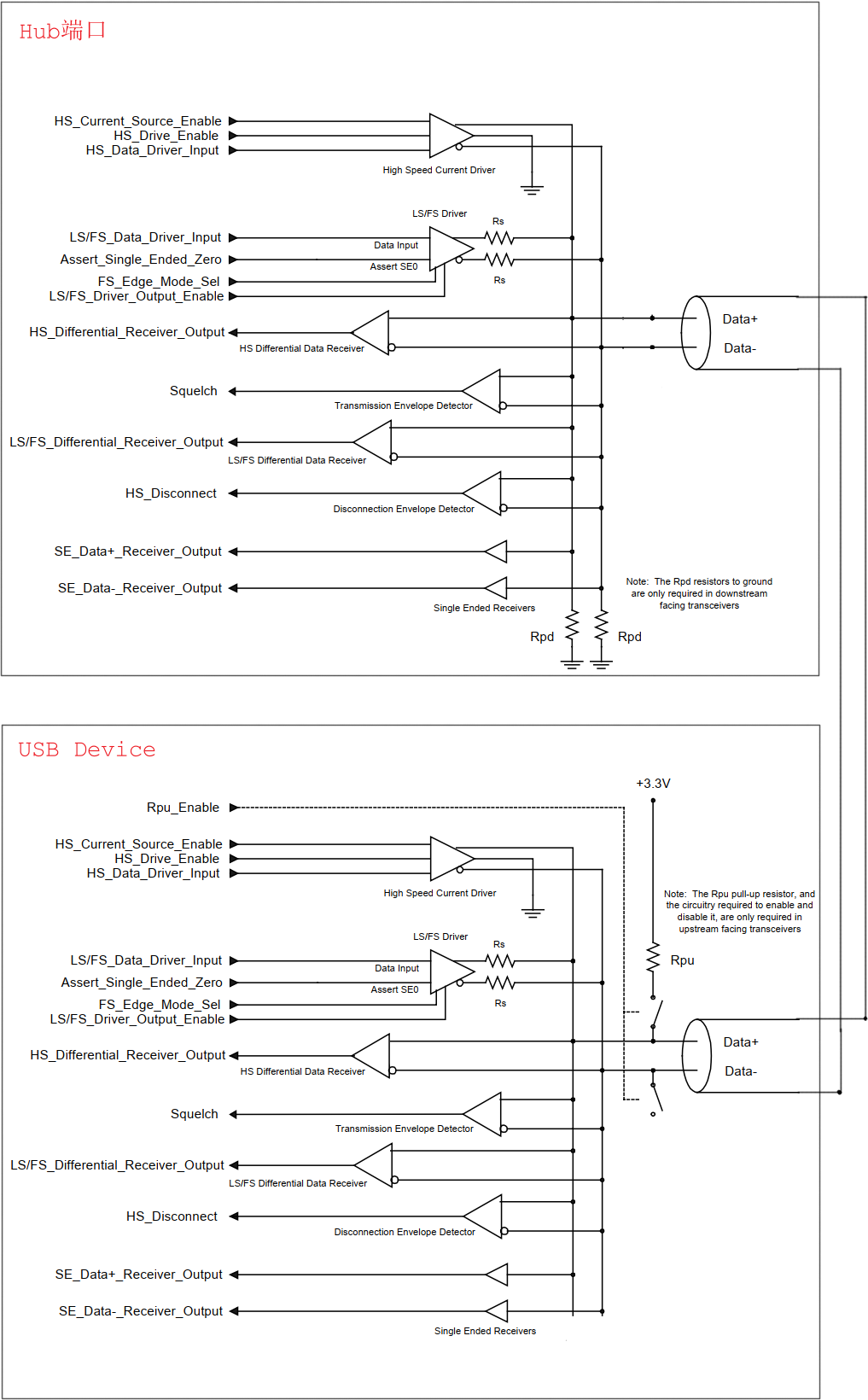 Hub端口

HS_Current_Source_Enable
HS_Drive_Enable
HS_Data_Driver_Input

High Speed Current Driver

LS/FS Driver

Rs

LS/FS_Data_Driver_Input

Data Input

Assert_Single_Ended_Zero

Assert SE0

Rs

FS_Edge_Mode_Sel
LS/FS_Driver_Output_Enable

HS_Differential_Receiver_Output

HS Differential Data Receiver

Data+

Data-

Squelch

Transmission Envelope Detector

LS/FS_Differential_Receiver_Output

LS/FS Differential Data Receiver

HS_Disconnect

Disconnection Envelope Detector

SE_Data+_Receiver_Output

SE_Data-_Receiver_Output

Single Ended Receivers

Note: The Rpd resistors to ground are only required in downstream facing transceivers

Rpd

Rpd

USB Device

+3.3V

Rpu_Enable

HS_Current_Source_Enable
HS_Drive_Enable
HS_Data_Driver_Input

High Speed Current Driver

Note: The Rpu pull-up resistor, and the circuitry required to enable and disable it, are only required in upstream facing transceivers

LS/FS Driver

Rs

LS/FS_Data_Driver_Input

Data Input

Rpu

Assert_Single_Ended_Zero

Assert SE0

Rs

FS_Edge_Mode_Sel
LS/FS_Driver_Output_Enable

HS_Differential_Receiver_Output

HS Differential Data Receiver

Data+

Data-

Squelch

Transmission Envelope Detector

LS/FS_Differential_Receiver_Output

LS/FS Differential Data Receiver

HS_Disconnect

Disconnection Envelope Detector

SE_Data+_Receiver_Output

SE_Data-_Receiver_Output

Single Ended Receivers